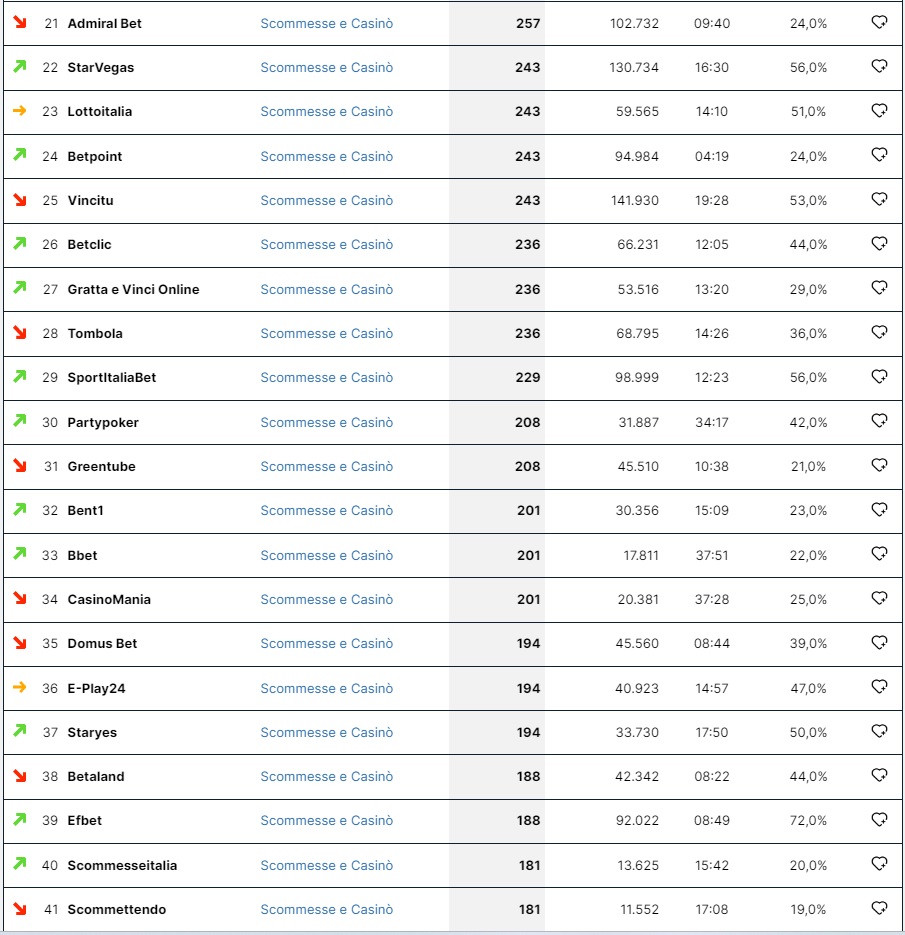 | 21 | Admiral Bet | Scommesse e Casinò | 257 | 102.732 | 09:40 | 24,0% |
|---|---|---|---|---|---|---|
| 22 | StarVegas | Scommesse e Casinò | 243 | 130.734 | 16:30 | 56,0% |
| 23 | Lottoitalia | Scommesse e Casinò | 243 | 59.565 | 14:10 | 51,0% |
| 24 | Betpoint | Scommesse e Casinò | 243 | 94.984 | 04:19 | 24,0% |
| 25 | Vincitu | Scommesse e Casinò | 243 | 141.930 | 19:28 | 53,0% |
| 26 | Betclic | Scommesse e Casinò | 236 | 66.231 | 12:05 | 44,0% |
| 27 | Gratta e Vinci Online | Scommesse e Casinò | 236 | 53.516 | 13:20 | 29,0% |
| 28 | Tombola | Scommesse e Casinò | 236 | 68.795 | 14:26 | 36,0% |
| 29 | SportItaliaBet | Scommesse e Casinò | 229 | 98.999 | 12:23 | 56,0% |
| 30 | Partypoker | Scommesse e Casinò | 208 | 31.887 | 34:17 | 42,0% |
| 31 | Greentube | Scommesse e Casinò | 208 | 45.510 | 10:38 | 21,0% |
| 32 | Bent1 | Scommesse e Casinò | 201 | 30.356 | 15:09 | 23,0% |
| 33 | Bbet | Scommesse e Casinò | 201 | 17.811 | 37:51 | 22,0% |
| 34 | CasinoMania | Scommesse e Casinò | 201 | 20.381 | 37:28 | 25,0% |
| 35 | Domus Bet | Scommesse e Casinò | 194 | 45.560 | 08:44 | 39,0% |
| 36 | E-Play24 | Scommesse e Casinò | 194 | 40.923 | 14:57 | 47,0% |
| 37 | Staryes | Scommesse e Casinò | 194 | 33.730 | 17:50 | 50,0% |
| 38 | Betaland | Scommesse e Casinò | 188 | 42.342 | 08:22 | 44,0% |
| 39 | Efbet | Scommesse e Casinò | 188 | 92.022 | 08:49 | 72,0% |
| 40 | Scommesseitalia | Scommesse e Casinò | 181 | 13.625 | 15:42 | 20,0% |
| 41 | Scommettendo | Scommesse e Casinò | 181 | 11.552 | 17:08 | 19,0% |